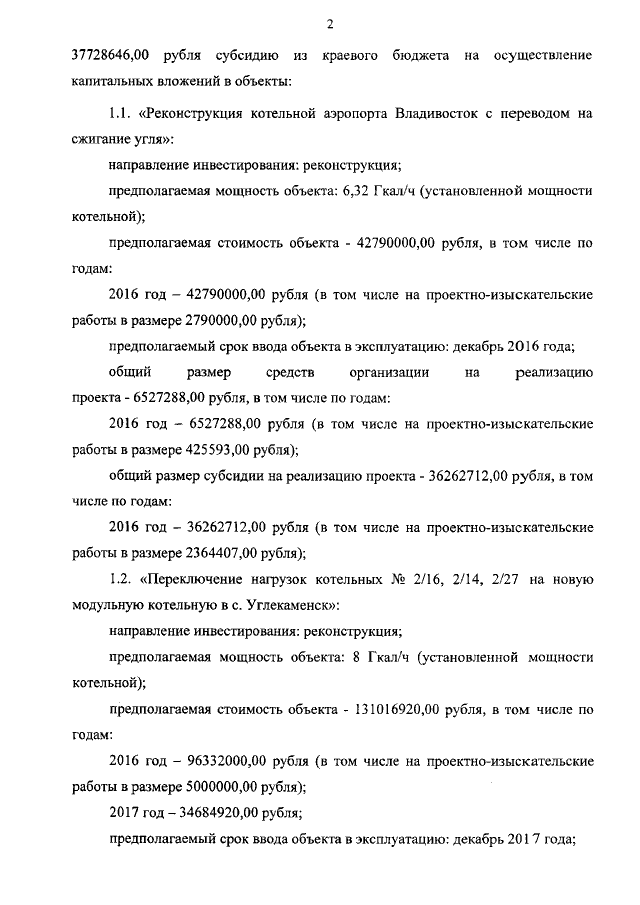 2

37728646,00 рубля субсидию из краевого бюджета на осуществление капитальных вложений в объекты:

1.1. «Реконструкция котельной аэропорта Владивосток с переводом на сжигание угля»:

направление инвестирования: реконструкция;

предполагаемая мощность объекта: 6,32 Гкал/ч (установленной мощности котельной);

предполагаемая стоимость объекта - 42790000,00 рубля, в том числе по годам:

2016 год – 42790000,00 рубля (в том числе на проектно-изыскательские работы в размере 2790000,00 рубля);

предполагаемый срок ввода объекта в эксплуатацию: декабрь 2016 года;

общий размер средств организации на реализацию проекта - 6527288,00 рубля, в том числе по годам:

2016 год – 6527288,00 рубля (в том числе на проектно-изыскательские работы в размере 425593,00 рубля);

общий размер субсидии на реализацию проекта - 36262712,00 рубля, в том числе по годам:

2016 год – 36262712,00 рубля (в том числе на проектно-изыскательские работы в размере 2364407,00 рубля);

1.2. «Переключение нагрузок котельных № 2/16, 2/14, 2/27 на новую модульную котельную в с. Углекаменск»:

направление инвестирования: реконструкция;

предполагаемая мощность объекта: 8 Гкал/ч (установленной мощности котельной);

предполагаемая стоимость объекта - 131016920,00 рубля, в том числе по годам:

2016 год – 96332000,00 рубля (в том числе на проектно-изыскательские работы в размере 5000000,00 рубля);

2017 год – 34684920,00 рубля;

предполагаемый срок ввода объекта в эксплуатацию: декабрь 2017 года;